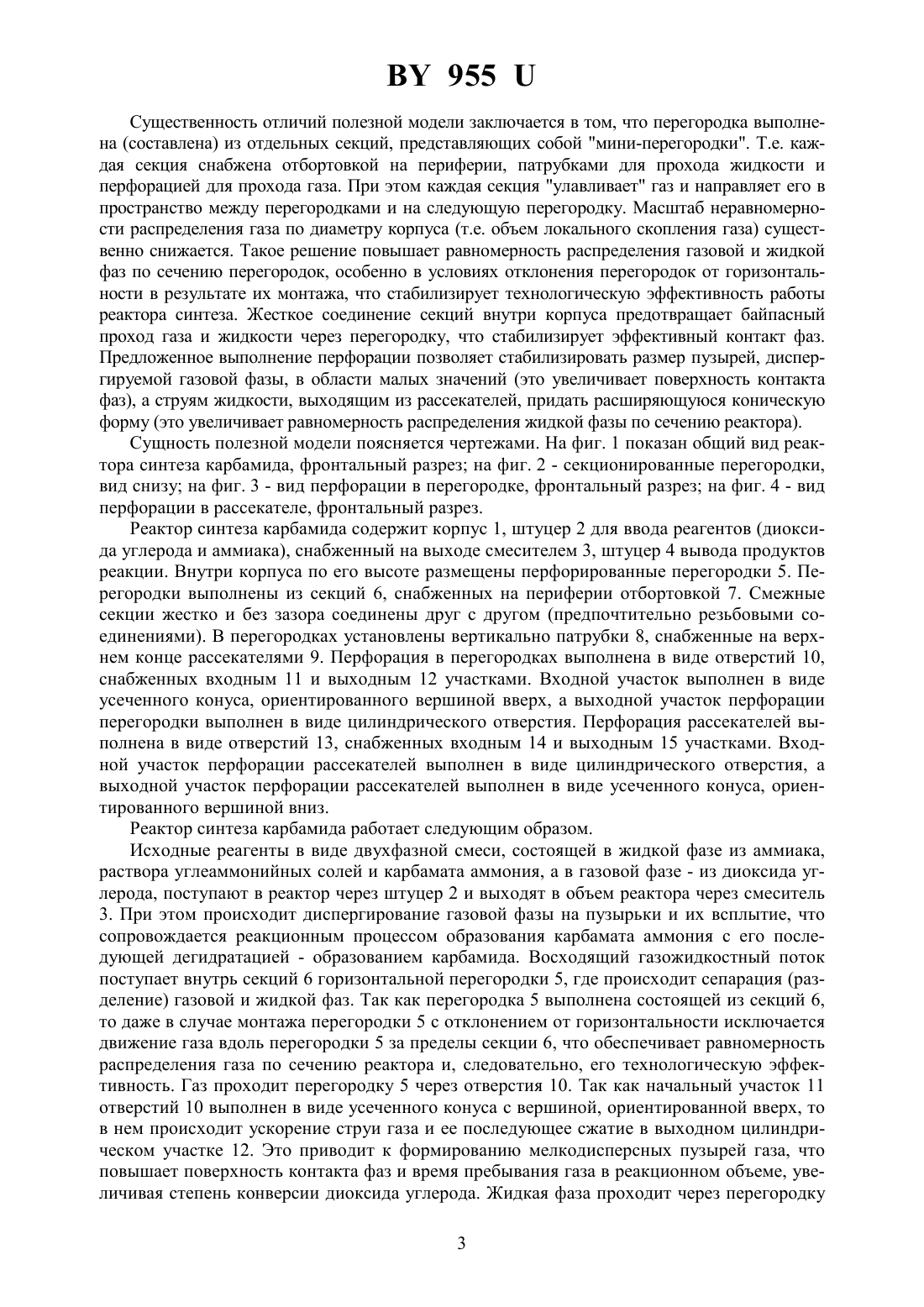 BY 955 U

Существенность отличий полезной модели заключается в том, что перегородка выполнена (составлена) из отдельных секций, представляющих собой "мини-перегородки". Т.е. каждая секция снабжена отбортовкой на периферии, патрубками для прохода жидкости и перфорацией для прохода газа. При этом каждая секция "улавливает" газ и направляет его в пространство между перегородками и на следующую перегородку. Масштаб неравномерности распределения газа по диаметру корпуса (т.е. объем локального скопления газа) существенно снижается. Такое решение повышает равномерность распределения газовой и жидкой фаз по сечению перегородок, особенно в условиях отклонения перегородок от горизонтальности в результате их монтажа, что стабилизирует технологическую эффективность работы реактора синтеза. Жесткое соединение секций внутри корпуса предотвращает байпасный проход газа и жидкости через перегородку, что стабилизирует эффективный контакт фаз. Предложенное выполнение перфорации позволяет стабилизировать размер пузырей, диспергируемой газовой фазы, в области малых значений (это увеличивает поверхность контакта фаз), а струям жидкости, выходящим из рассекателей, придать расширяющуюся коническую форму (это увеличивает равномерность распределения жидкой фазы по сечению реактора).

Сущность полезной модели поясняется чертежами. На фиг. 1 показан общий вид реактора синтеза карбамида, фронтальный разрез; на фиг. 2 - секционированные перегородки, вид снизу; на фиг. 3 - вид перфорации в перегородке, фронтальный разрез; на фиг. 4 - вид перфорации в рассекателе, фронтальный разрез.

Реактор синтеза карбамида содержит корпус 1, штуцер 2 для ввода реагентов (диоксида углерода и аммиака), снабженный на выходе смесителем 3, штуцер 4 вывода продуктов реакции. Внутри корпуса по его высоте размещены перфорированные перегородки 5. Перегородки выполнены из секций 6, снабженных на периферии отбортовкой 7. Смежные секции жестко и без зазора соединены друг с другом (предпочтительно резьбовыми соединениями). В перегородках установлены вертикально патрубки 8, снабженные на верхнем конце рассекателями 9. Перфорация в перегородках выполнена в виде отверстий 10, снабженных входным 11 и выходным 12 участками. Входной участок выполнен в виде усеченного конуса, ориентированного вершиной вверх, а выходной участок перфорации перегородки выполнен в виде цилиндрического отверстия. Перфорация рассекателей выполнена в виде отверстий 13, снабженных входным 14 и выходным 15 участками. Входной участок перфорации рассекателей выполнен в виде цилиндрического отверстия, а выходной участок перфорации рассекателей выполнен в виде усеченного конуса, ориентированного вершиной вниз.

Реактор синтеза карбамида работает следующим образом.

Исходные реагенты в виде двухфазной смеси, состоящей в жидкой фазе из аммиака, раствора углеаммонийных солей и карбамата аммония, а в газовой фазе - из диоксида углерода, поступают в реактор через штуцер 2 и выходят в объем реактора через смеситель 3. При этом происходит диспергирование газовой фазы на пузырьки и их всплытие, что сопровождается реакционным процессом образования карбамата аммония с его последующей дегидратацией - образованием карбамида. Восходящий газожидкостный поток поступает внутрь секций 6 горизонтальной перегородки 5, где происходит сепарация (разделение) газовой и жидкой фаз. Так как перегородка 5 выполнена состоящей из секций 6, то даже в случае монтажа перегородки 5 с отклонением от горизонтальности исключается движение газа вдоль перегородки 5 за пределы секции 6, что обеспечивает равномерность распределения газа по сечению реактора и, следовательно, его технологическую эффективность. Газ проходит перегородку 5 через отверстия 10. Так как начальный участок 11 отверстий 10 выполнен в виде усеченного конуса с вершиной, ориентированной вверх, то в нем происходит ускорение струи газа и ее последующее сжатие в выходном цилиндрическом участке 12. Это приводит к формированию мелкодисперсных пузырей газа, что повышает поверхность контакта фаз и время пребывания газа в реакционном объеме, увеличивая степень конверсии диоксида углерода. Жидкая фаза проходит через перегородку

3